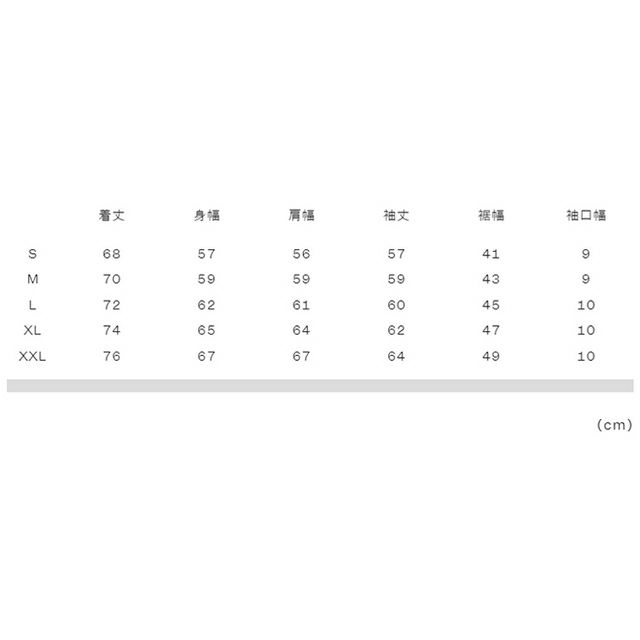 |  | 着丈 | 身幅 | 肩幅 | 袖丈 | 裾幅 | 袖口幅 |
|---|---|---|---|---|---|---|
| S | 68 | 57 | 56 | 57 | 41 | 9 |
| M | 70 | 59 | 59 | 59 | 43 | 9 |
| L | 72 | 62 | 61 | 60 | 45 | 10 |
| XL | 74 | 65 | 64 | 62 | 47 | 10 |
| XXL | 76 | 67 | 67 | 64 | 49 | 10 |

(cm)